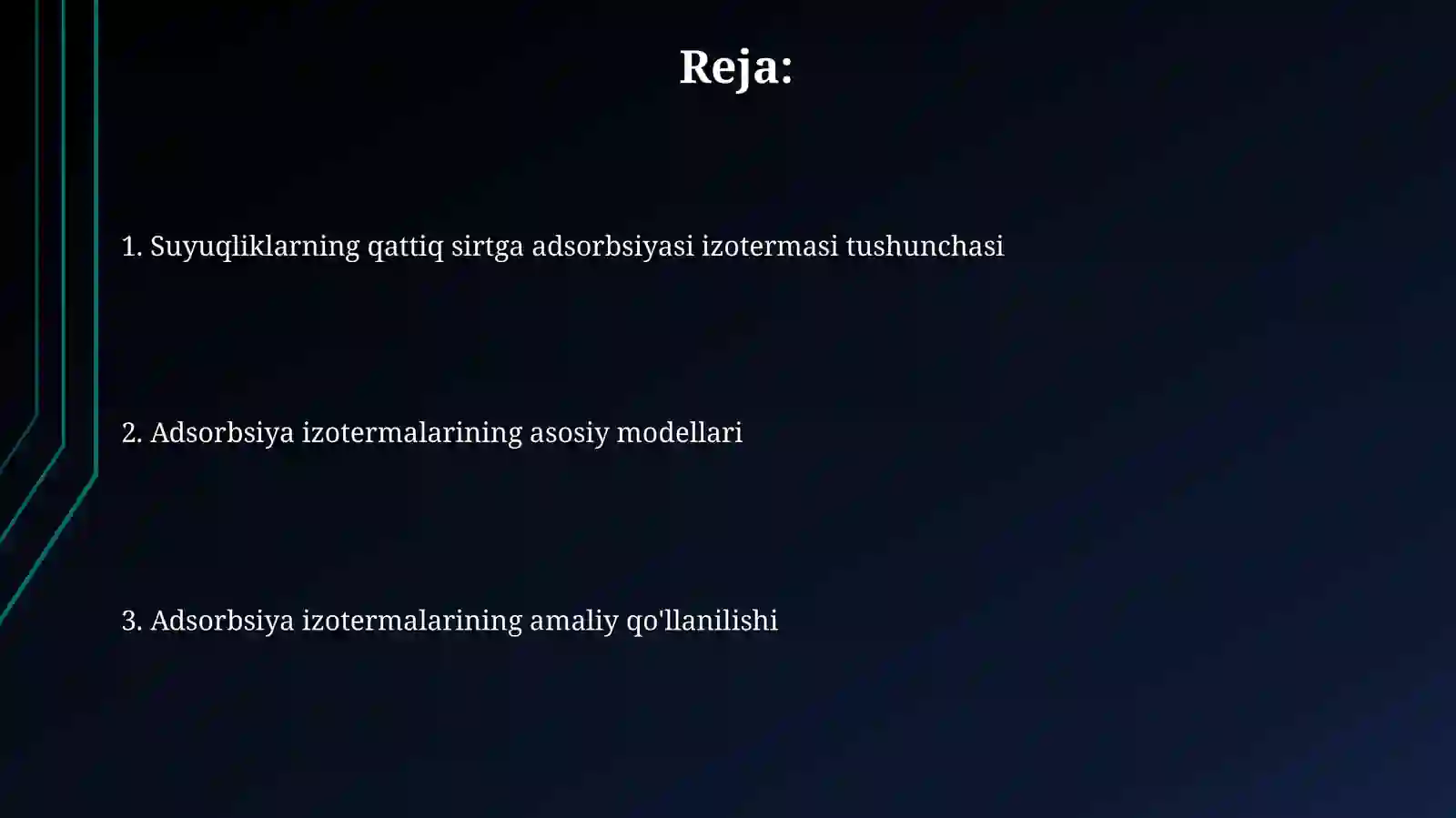 Reja:

1. Suyuqliklarning qattiq sirtga adsorbsiyasi izotermasi tushunchasi

2. Adsorbsiya izotermalarining asosiy modellari

3. Adsorbsiya izotermalarining amaliy qo'llanilishi